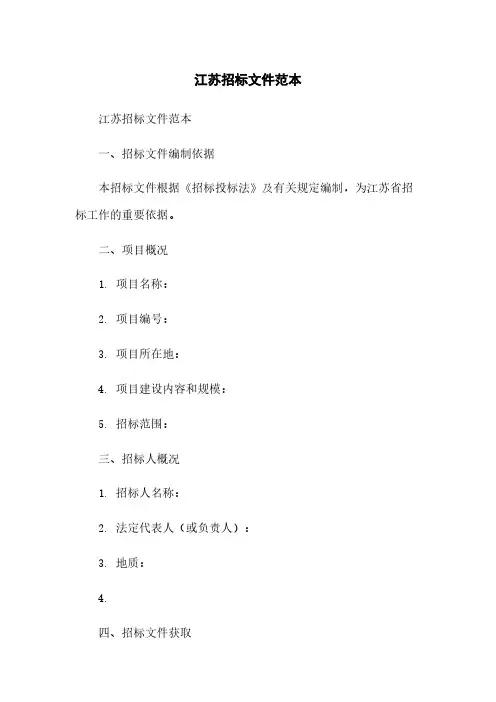 江苏招标文件范本

江苏招标文件范本

一、招标文件编制依据

本招标文件根据《招标投标法》及有关规定编制，为江苏省招标工作的重要依据。

二、项目概况

1. 项目名称：

2. 项目编号：

3. 项目所在地：

4. 项目建设内容和规模：

5. 招标范围：

三、招标人概况

1. 招标人名称：

2. 法定代表人（或负责人）：

3. 地质：

4.

四、招标文件获取